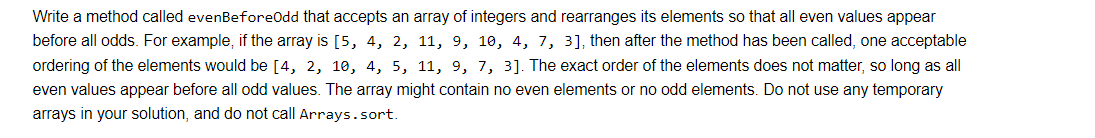 Write a method called evenBeforeOdd that accepts an array of integers and rearranges its elements so that all even values appear before all odds. For example, if the array is [5, 4, 2, 11, 9, 10, 4, 7, 3], then after the method has been called, one acceptable ordering of the elements would be [4, 2, 10, 4, 5, 11, 9, 7, 3]. The exact order of the elements does not matter, so long as all even values appear before all odd values. The array might contain no even elements or no odd elements. Do not use any temporary arrays in your solution, and do not call Arrays.sort.